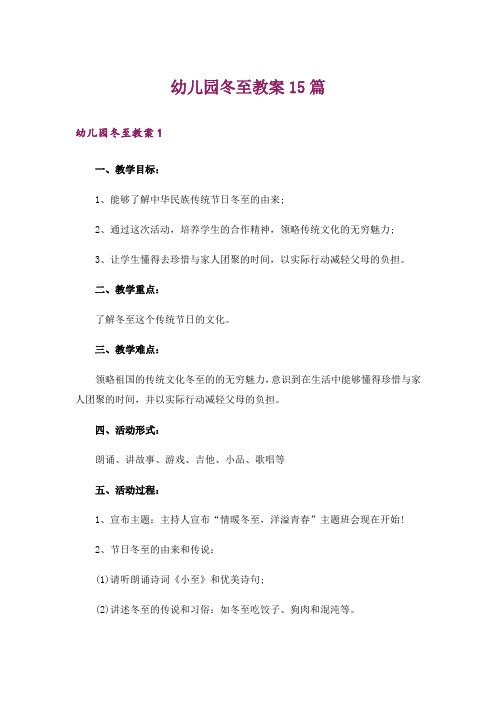 幼儿园冬至教案15篇

幼儿园冬至教案1

一、教学目标：

1、能够了解中华民族传统节日冬至的由来；

2、通过这次活动，培养学生的合作精神，领略传统文化的无穷魅力；

3、让学生懂得去珍惜与家人团聚的时间，以实际行动减轻父母的负担。

二、教学重点：

了解冬至这个传统节日的文化。

三、教学难点：

领略祖国的传统文化冬至的的无穷魅力，意识到在生活中能够懂得珍惜与家人团聚的时间，并以实际行动减轻父母的负担。

四、活动形式：

朗诵、讲故事、游戏、吉他、小品、歌唱等

五、活动过程：

1、宣布主题：主持人宣布“情暖冬至，洋溢青春”主题班会现在开始！

2、节日冬至的由来和传说：

(1)请听朗诵诗词《小至》和优美诗句；

(2)讲述冬至的传说和习俗：如冬至吃饺子、狗肉和混沌等。